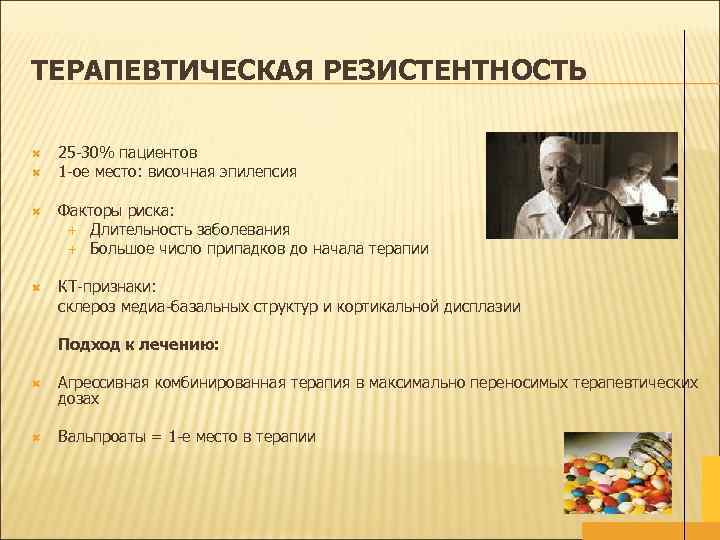 ТЕРАПЕВТИЧЕСКАЯ РЕЗИСТЕНТНОСТЬ

25-30% пациентов
1-ое место: височная эпилепсия

Факторы риска:
Длительность заболевания
Большое число припадков до начала терапии

КТ-признаки:
склероз медиа-базальных структур и кортикальной дисплазии

Подход к лечению:

Агрессивная комбинированная терапия в максимально переносимых терапевтических дозах

Вальпроаты = 1-е место в терапии